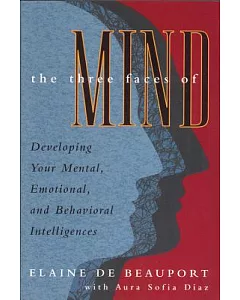 the three faces of MIND

Developing Your Mental, Emotional, and Behavioral Intelligences

ELAINE DE BEAUPORT
with Aura Sofia Diaz